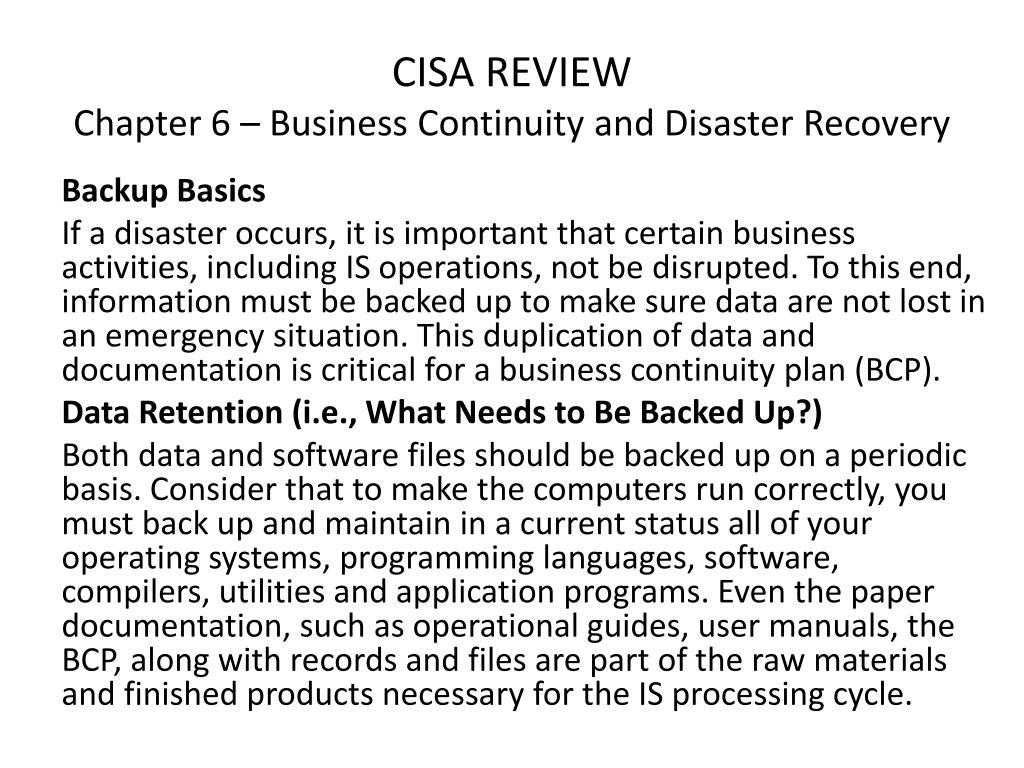 CISA REVIEW
Chapter 6 – Business Continuity and Disaster Recovery

Backup Basics

If a disaster occurs, it is important that certain business activities, including IS operations, not be disrupted. To this end, information must be backed up to make sure data are not lost in an emergency situation. This duplication of data and documentation is critical for a business continuity plan (BCP).

Data Retention (i.e., What Needs to Be Backed Up?)

Both data and software files should be backed up on a periodic basis. Consider that to make the computers run correctly, you must back up and maintain in a current status all of your operating systems, programming languages, software, compilers, utilities and application programs. Even the paper documentation, such as operational guides, user manuals, the BCP, along with records and files are part of the raw materials and finished products necessary for the IS processing cycle.